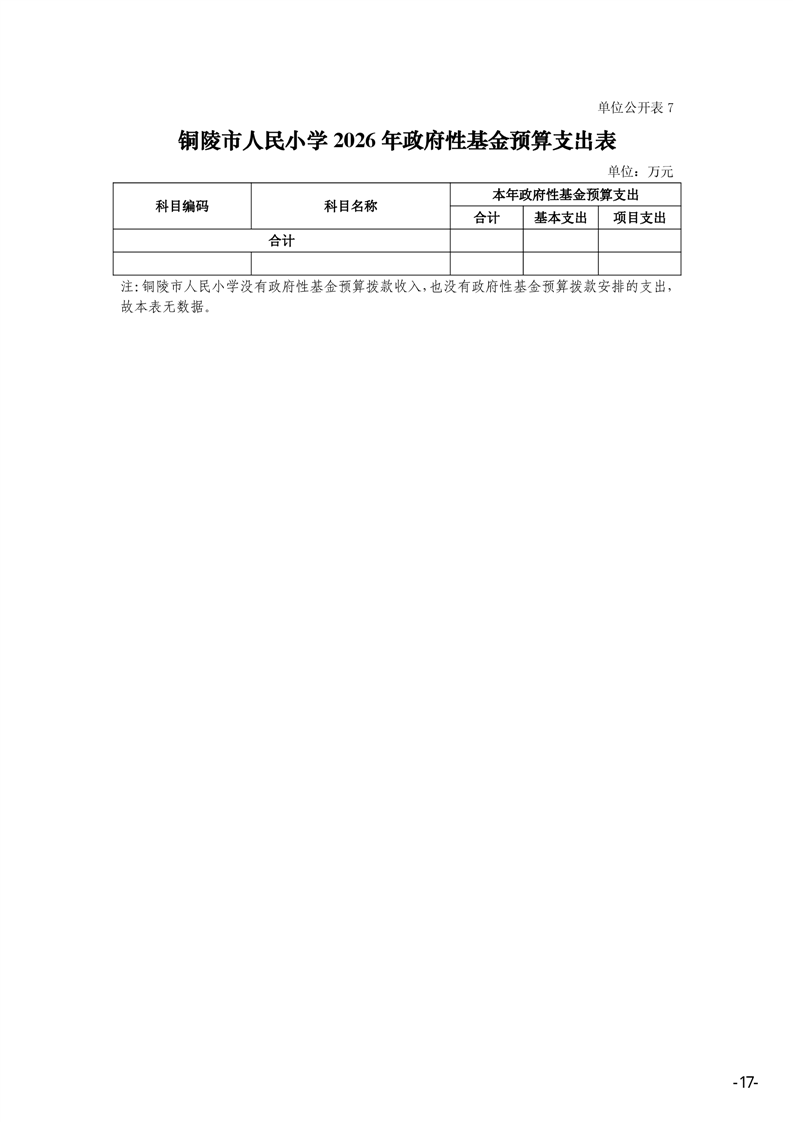 单位公开表 7

铜陵市人民小学 2026 年政府性基金预算支出表

单位：万元

| 科目编码 | 科目名称 | 本年政府性基金预算支出 | | |
|---|---|---|---|---|
| | | 合计 | 基本支出 | 项目支出 |
| 合计 | | | | |
| | | | | |

注:铜陵市人民小学没有政府性基金预算拨款收入,也没有政府性基金预算拨款安排的支出,故本表无数据。

-17-